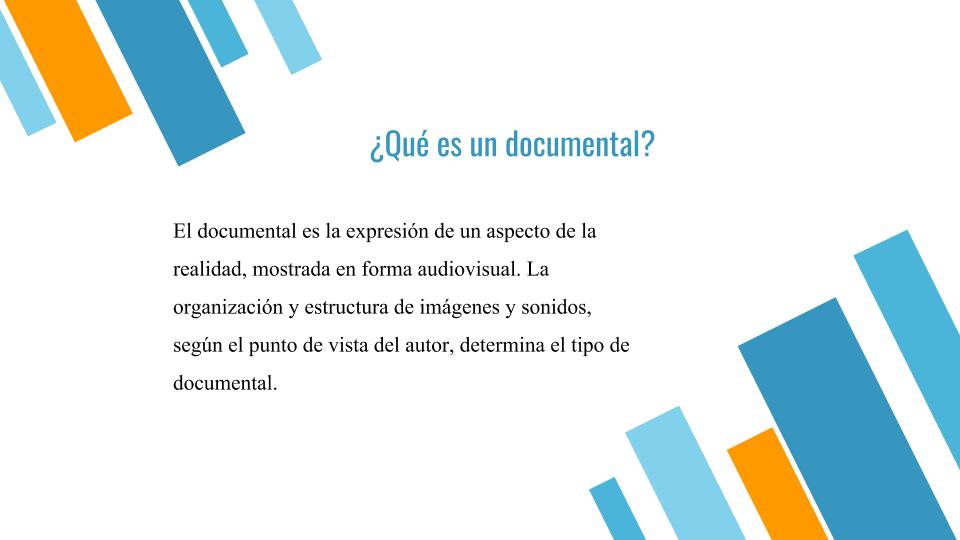 ¿Qué es un documental?

El documental es la expresión de un aspecto de la realidad, mostrada en forma audiovisual. La organización y estructura de imágenes y sonidos, según el punto de vista del autor, determina el tipo de documental.